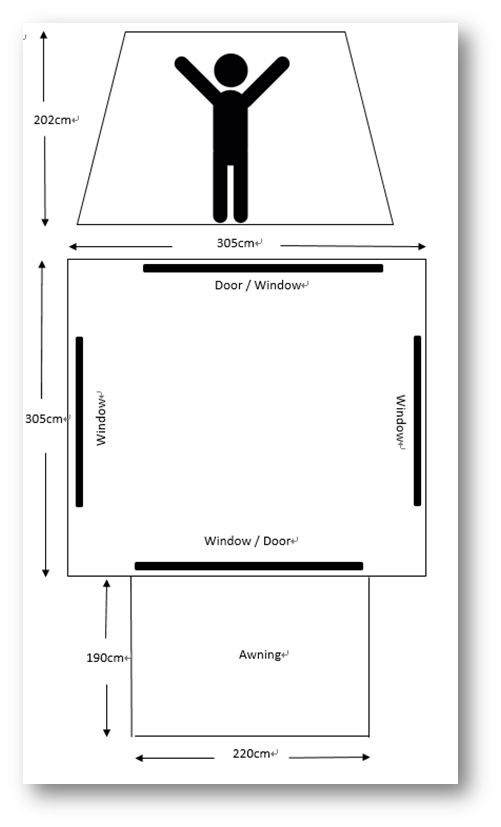 202cm

305cm

Door / Window

305cm

Window

Window

Window / Door

190cm

Awning

220cm